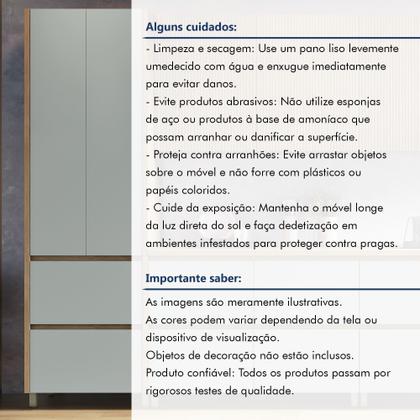 Alguns cuidados:

- Limpeza e secagem: Use um pano liso levemente umedecido com água e enxugue imediatamente para evitar danos.
- Evite produtos abrasivos: Não utilize esponjas de aço ou produtos à base de amoníaco que possam arranhar ou danificar a superfície.
- Proteja contra arranhões: Evite arrastar objetos sobre o móvel e não forre com plásticos ou papéis coloridos.
- Cuide da exposição: Mantenha o móvel longe da luz direta do sol e faça dedetização em ambientes infestados para proteger contra pragas.

Importante saber:

As imagens são meramente ilustrativas.
As cores podem variar dependendo da tela ou dispositivo de visualização.
Objetos de decoração não estão inclusos.
Produto confiável: Todos os produtos passam por rigorosos testes de qualidade.